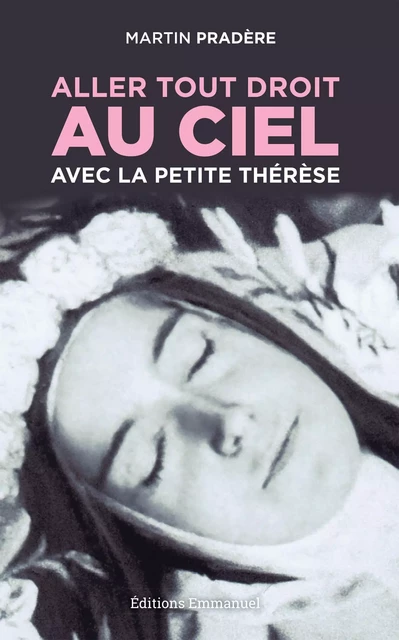 MARTIN PRADÈRE

ALLER TOUT DROIT
AU CIEL
AVEC LA PETITE THÉRÈSE

Éditions Emmanuel